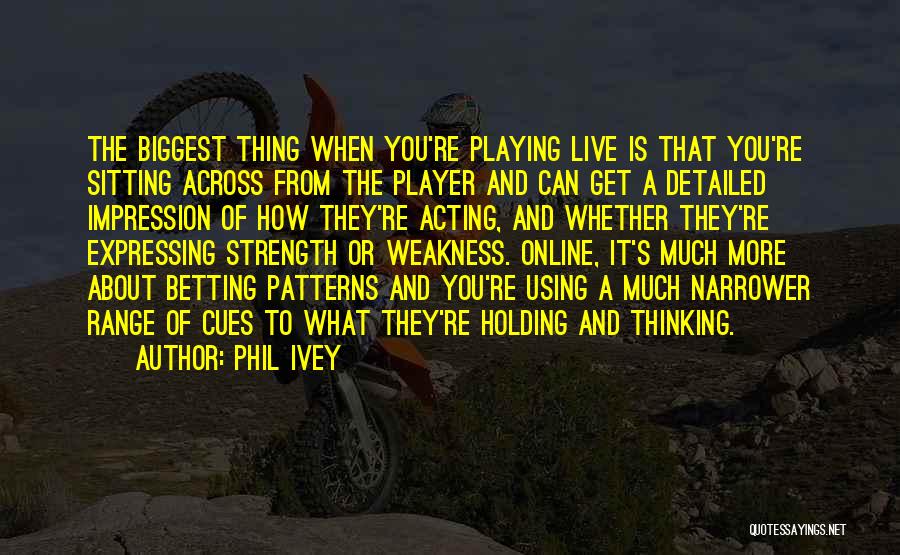 THE BIGGEST THING WHEN YOU'RE PLAYING LIVE IS THAT YOU'RE SITTING ACROSS FROM THE PLAYER AND CAN GET A DETAILED IMPRESSION OF HOW THEY'RE ACTING, AND WHETHER THEY'RE EXPRESSING STRENGTH OR WEAKNESS. ONLINE, IT'S MUCH MORE ABOUT BETTING PATTERNS AND YOU'RE USING A MUCH NARROWER RANGE OF CUES TO WHAT THEY'RE HOLDING AND THINKING.

AUTHOR: PHIL IVEY

QUOTESSAYINGS.NET